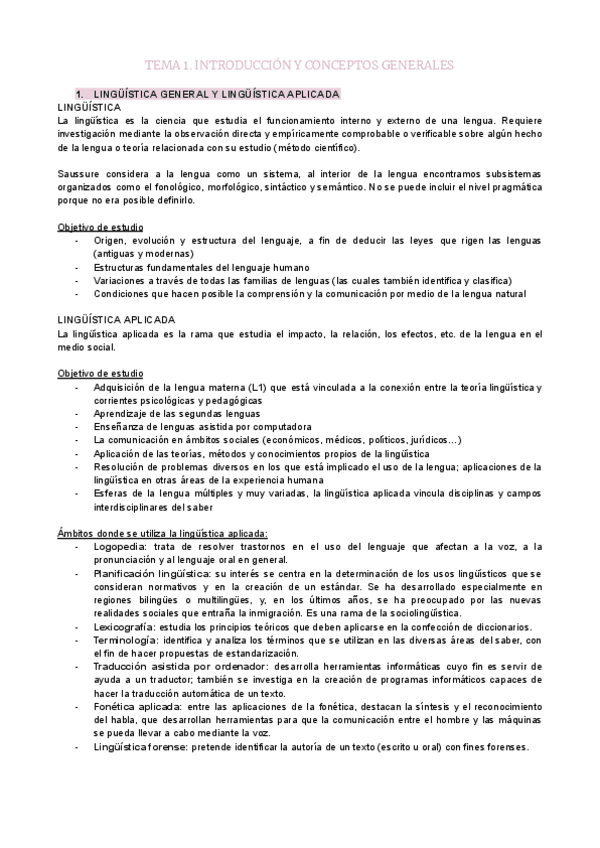 TEMA 1. INTRODUCCIÓN Y CONCEPTOS GENERALES

1. LINGÜÍSTICA GENERAL Y LINGÜÍSTICA APLICADA

LINGÜÍSTICA

La lingüística es la ciencia que estudia el funcionamiento interno y externo de una lengua. Requiere investigación mediante la observación directa y empíricamente comprobable o verificable sobre algún hecho de la lengua o teoría relacionada con su estudio (método científico).

Saussure considera a la lengua como un sistema, al interior de la lengua encontramos subsistemas organizados como el fonológico, morfológico, sintáctico y semántico. No se puede incluir el nivel pragmática porque no era posible definirlo.

Objetivo de estudio

- Origen, evolución y estructura del lenguaje, a fin de deducir las leyes que rigen las lenguas (antiguas y modernas)
- Estructuras fundamentales del lenguaje humano
- Variaciones a través de todas las familias de lenguas (las cuales también identifica y clasifica)
- Condiciones que hacen posible la comprensión y la comunicación por medio de la lengua natural

LINGÜÍSTICA APLICADA

La lingüística aplicada es la rama que estudia el impacto, la relación, los efectos, etc. de la lengua en el medio social.

Objetivo de estudio

- Adquisición de la lengua materna (L1) que está vinculada a la conexión entre la teoría lingüística y corrientes psicológicas y pedagógicas
- Aprendizaje de las segundas lenguas
- Enseñanza de lenguas asistida por computadora
- La comunicación en ámbitos sociales (económicos, médicos, políticos, jurídicos…)
- Aplicación de las teorías, métodos y conocimientos propios de la lingüística
- Resolución de problemas diversos en los que está implicado el uso de la lengua; aplicaciones de la lingüística en otras áreas de la experiencia humana
- Esferas de la lengua múltiples y muy variadas, la lingüística aplicada vincula disciplinas y campos interdisciplinares del saber

Ámbitos donde se utiliza la lingüística aplicada:

- Logopedia: trata de resolver trastornos en el uso del lenguaje que afectan a la voz, a la pronunciación y al lenguaje oral en general.
- Planificación lingüística: su interés se centra en la determinación de los usos lingüísticos que se consideran normativos y en la creación de un estándar. Se ha desarrollado especialmente en regiones bilingües o multilingües, y, en los últimos años, se ha preocupado por las nuevas realidades sociales que entraña la inmigración. Es una rama de la sociolingüística.
- Lexicografía: estudia los principios teóricos que deben aplicarse en la confección de diccionarios.
- Terminología: identifica y analiza los términos que se utilizan en las diversas áreas del saber, con el fin de hacer propuestas de estandarización.
- Traducción asistida por ordenador: desarrolla herramientas informáticas cuyo fin es servir de ayuda a un traductor; también se investiga en la creación de programas informáticos capaces de hacer la traducción automática de un texto.
- Fonética aplicada: entre las aplicaciones de la fonética, destacan la síntesis y el reconocimiento del habla, que desarrollan herramientas para que la comunicación entre el hombre y las máquinas se pueda llevar a cabo mediante la voz.
- Lingüística forense: pretende identificar la autoría de un texto (escrito u oral) con fines forenses.